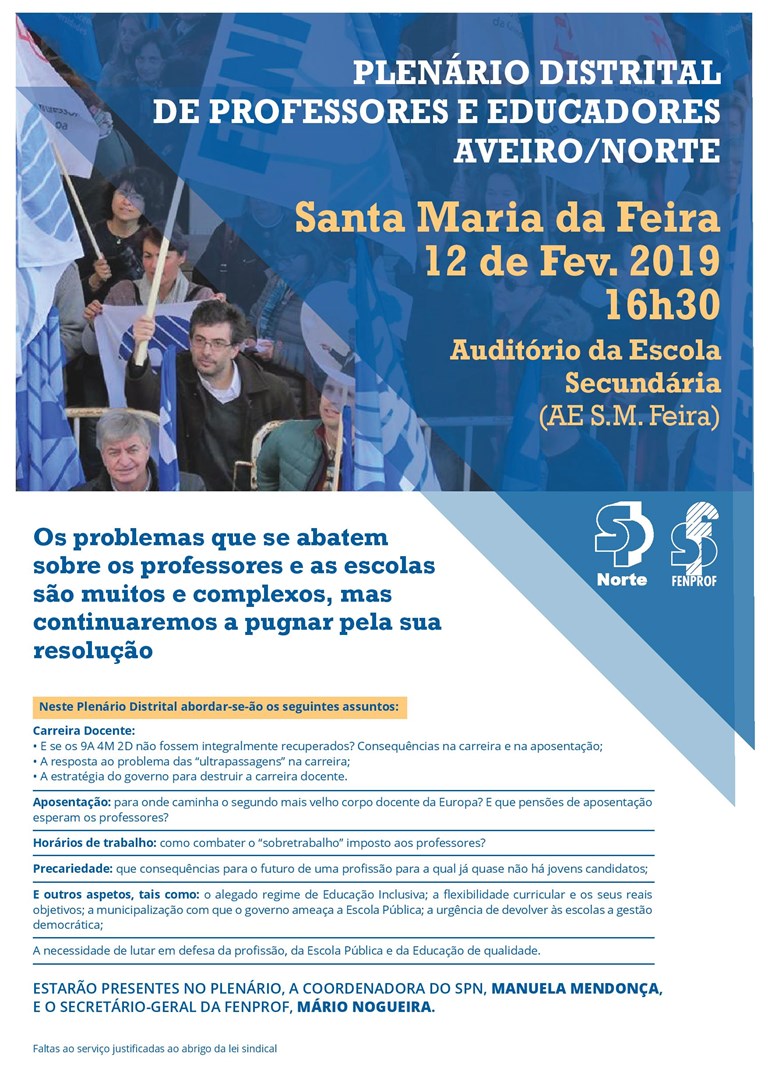 PLENÁRIO DISTRITAL
DE PROFESSORES E EDUCADORES
AVEIRO/NORTE

Santa Maria da Feira
12 de Fev. 2019
16h30

Auditório da Escola
Secundária
(AE S.M. Feira)

Os problemas que se abatem sobre os professores e as escolas são muitos e complexos, mas continuaremos a pugnar pela sua resolução

Norte
FENPROF

Neste Plenário Distrital abordar-se-ão os seguintes assuntos:

Carreira Docente:
• E se os 9A 4M 2D não fossem integralmente recuperados? Consequências na carreira e na aposentação;
• A resposta ao problema das "ultrapassagens" na carreira;
• A estratégia do governo para destruir a carreira docente.

Aposentação: para onde caminha o segundo mais velho corpo docente da Europa? E que pensões de aposentação esperam os professores?

Horários de trabalho: como combater o "sobretrabalho" imposto aos professores?

Precariedade: que consequências para o futuro de uma profissão para a qual já quase não há jovens candidatos;

E outros aspetos, tais como: o alegado regime de Educação Inclusiva; a flexibilidade curricular e os seus reais objetivos; a municipalização com que o governo ameaça a Escola Pública; a urgência de devolver às escolas a gestão democrática;

A necessidade de lutar em defesa da profissão, da Escola Pública e da Educação de qualidade.

ESTARÃO PRESENTES NO PLENÁRIO, A COORDENADORA DO SPN, MANUELA MENDONÇA, E O SECRETÁRIO-GERAL DA FENPROF, MÁRIO NOGUEIRA.

Faltas ao serviço justificadas ao abrigo da lei sindical